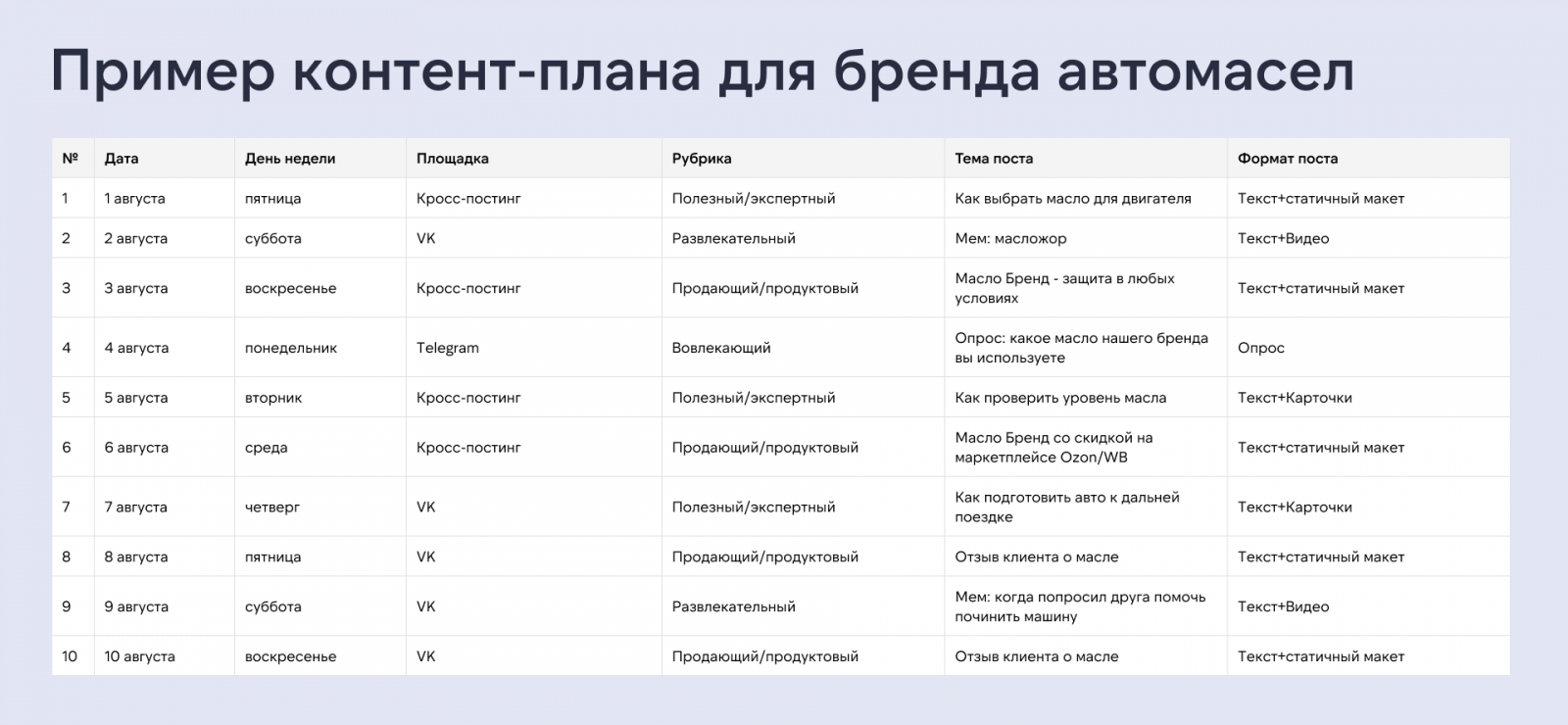 Пример контент-плана для бренда автомасел

| № | Дата | День недели | Площадка | Рубрика | Тема поста | Формат поста |
|---|---|---|---|---|---|---|
| 1 | 1 августа | пятница | Кросс-постинг | Полезный/экспертный | Как выбрать масло для двигателя | Текст+статичный макет |
| 2 | 2 августа | суббота | VK | Развлекательный | Мем: масложор | Текст+Видео |
| 3 | 3 августа | воскресенье | Кросс-постинг | Продающий/продуктовый | Масло Бренд - защита в любых условиях | Текст+статичный макет |
| 4 | 4 августа | понедельник | Telegram | Вовлекающий | Опрос: какое масло нашего бренда вы используете | Опрос |
| 5 | 5 августа | вторник | Кросс-постинг | Полезный/экспертный | Как проверить уровень масла | Текст+Карточки |
| 6 | 6 августа | среда | Кросс-постинг | Продающий/продуктовый | Масло Бренд со скидкой на маркетплейсе Ozon/WB | Текст+статичный макет |
| 7 | 7 августа | четверг | VK | Полезный/экспертный | Как подготовить авто к дальней поездке | Текст+Карточки |
| 8 | 8 августа | пятница | VK | Продающий/продуктовый | Отзыв клиента о масле | Текст+статичный макет |
| 9 | 9 августа | суббота | VK | Развлекательный | Мем: когда попросил друга помочь починить машину | Текст+Видео |
| 10 | 10 августа | воскресенье | VK | Продающий/продуктовый | Отзыв клиента о масле | Текст+статичный макет |